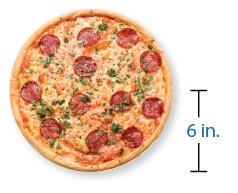 6 in.